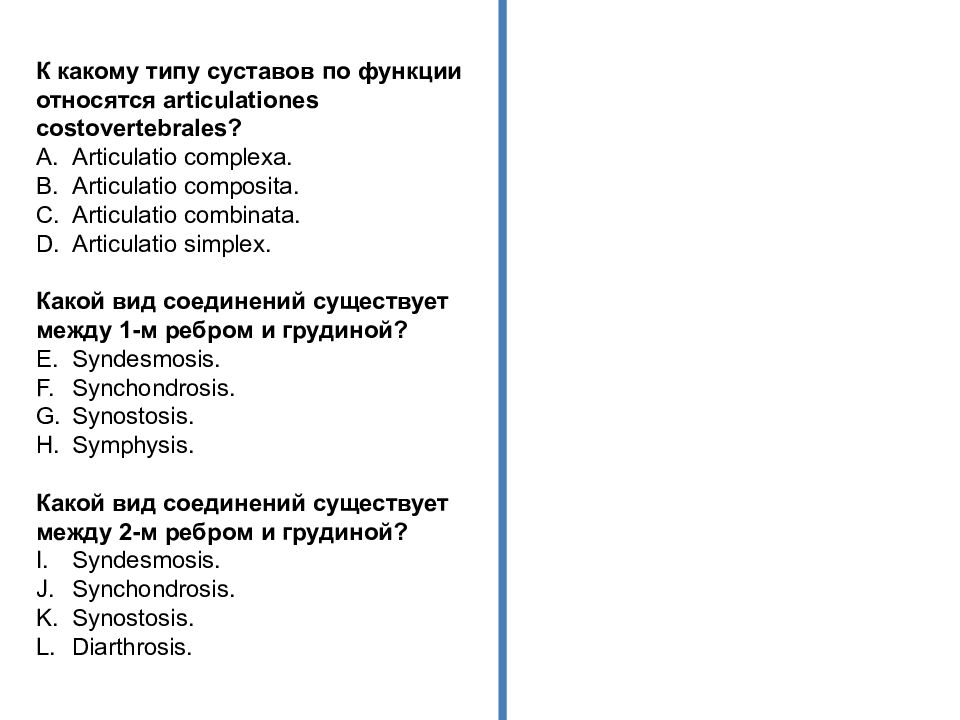 К какому типу суставов по функции относятся articulationes costovertebrales?
A. Articulatio complexa.
B. Articulatio composita.
C. Articulatio combinata.
D. Articulatio simplex.

Какой вид соединений существует между 1-м ребром и грудиной?
E. Syndesmosis.
F. Synchondrosis.
G. Synostosis.
H. Symphysis.

Какой вид соединений существует между 2-м ребром и грудиной?
I. Syndesmosis.
J. Synchondrosis.
K. Synostosis.
L. Diarthrosis.